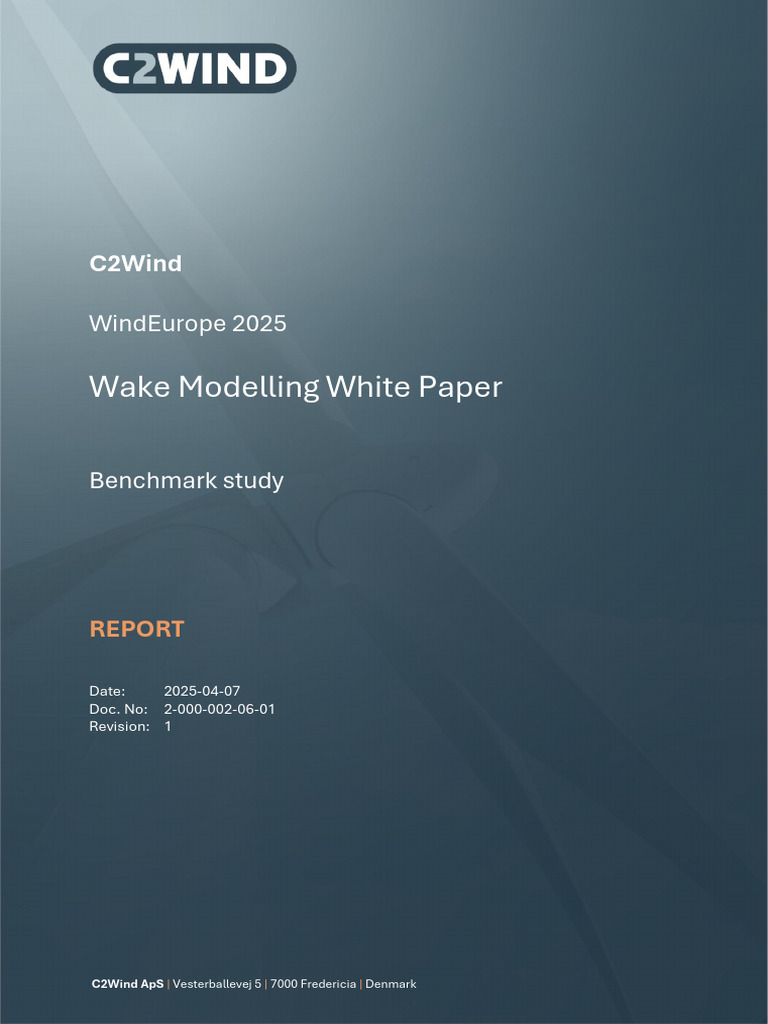 C2WIND

C2Wind

WindEurope 2025

Wake Modelling White Paper

Benchmark study

REPORT

Date: 2025-04-07
Doc. No: 2-000-002-06-01
Revision: 1

C2Wind ApS | Vesterballevej 5 | 7000 Fredericia | Denmark